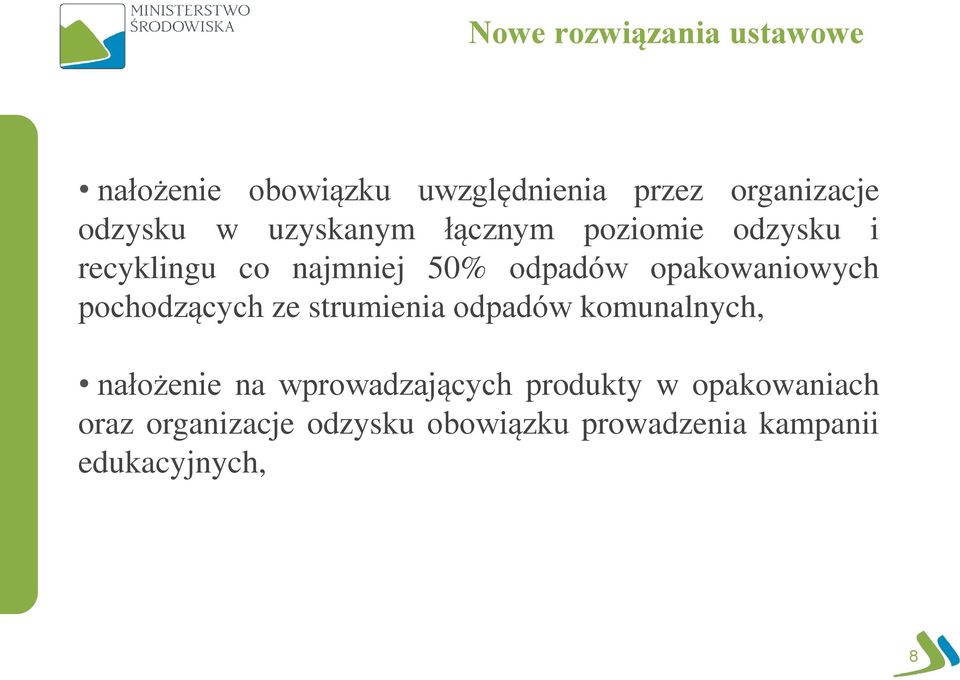 MINISTERSTWO ŚRODOWISKA

Nowe rozwiązania ustawowe

• nałożenie obowiązku uwzględnienia przez organizacje odzysku w uzyskanym łącznym poziomie odzysku i recyklingu co najmniej 50% odpadów opakowaniowych pochodzących ze strumienia odpadów komunalnych,

• nałożenie na wprowadzających produkty w opakowaniach oraz organizacje odzysku obowiązku prowadzenia kampanii edukacyjnych,

8